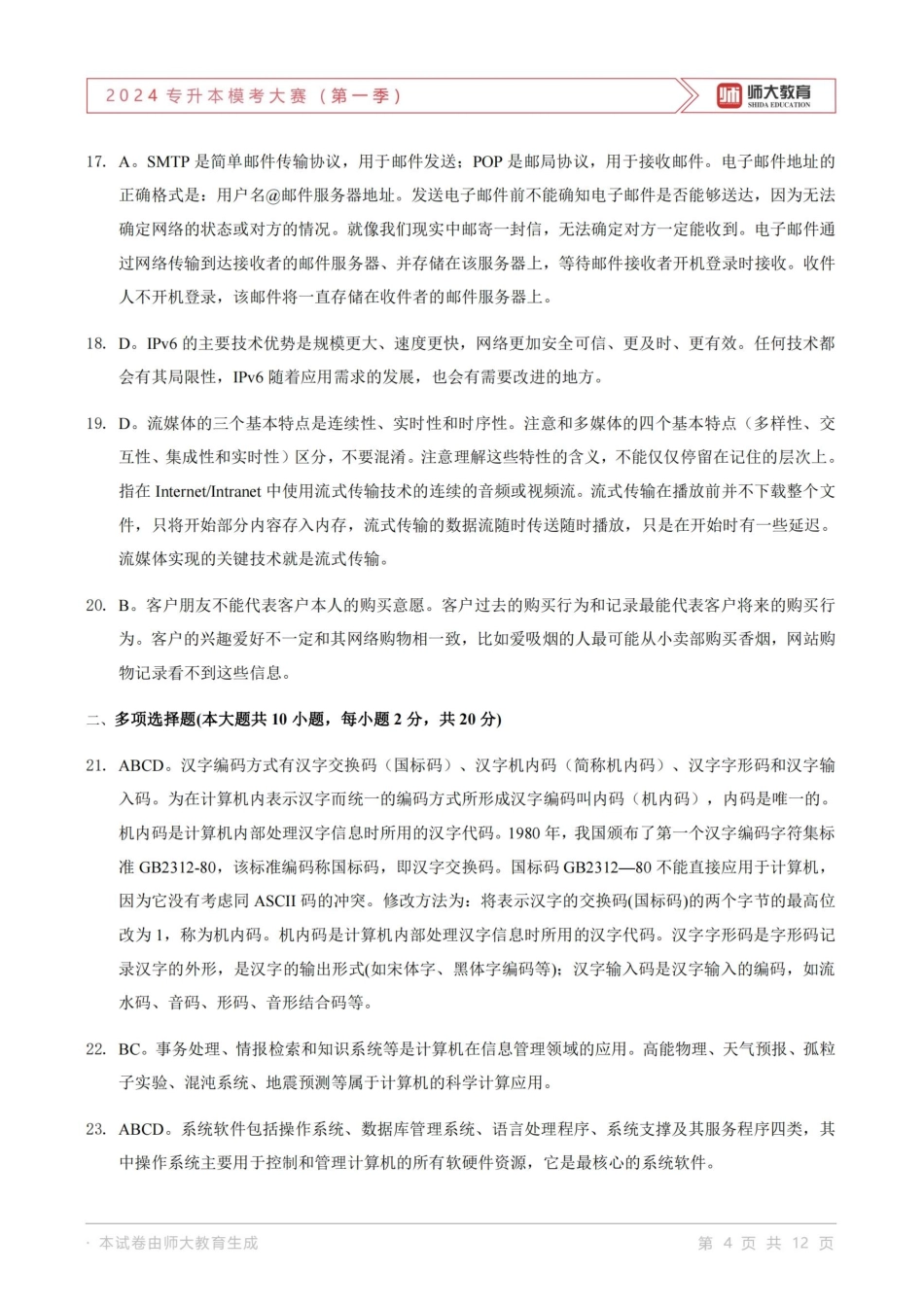 2024 专升本模考大赛（第一季）

师大教育
SHIDA EDUCATION

17. A。SMTP 是简单邮件传输协议，用于邮件发送；POP 是邮局协议，用于接收邮件。电子邮件地址的正确格式是：用户名@邮件服务器地址。发送电子邮件前不能确知电子邮件是否能够送达，因为无法确定网络的状态或对方的情况。就像我们现实中邮寄一封信，无法确定对方一定能收到。电子邮件通过网络传输到达接收者的邮件服务器、并存储在该服务器上，等待邮件接收者开机登录时接收。收件人不开机登录，该邮件将一直存储在收件者的邮件服务器上。

18. D。IPv6 的主要技术优势是规模更大、速度更快，网络更加安全可信、更及时、更有效。任何技术都会有其局限性，IPv6 随着应用需求的发展，也会有需要改进的地方。

19. D。流媒体的三个基本特点是连续性、实时性和时序性。注意和多媒体的四个基本特点（多样性、交互性、集成性和实时性）区分，不要混淆。注意理解这些特性的含义，不能仅仅停留在记住的层次上。指在 Internet/Intranet 中使用流式传输技术的连续的音频或视频流。流式传输在播放前并不下载整个文件，只将开始部分内容存入内存，流式传输的数据流随时传送随时播放，只是在开始时有一些延迟。流媒体实现的关键技术就是流式传输。

20. B。客户朋友不能代表客户本人的购买意愿。客户过去的购买行为和记录最能代表客户将来的购买行为。客户的兴趣爱好不一定和其网络购物相一致，比如爱吸烟的人最可能从小卖部购买香烟，网站购物记录看不到这些信息。

二、多项选择题(本大题共 10 小题，每小题 2 分，共 20 分)

21. ABCD。汉字编码方式有汉字交换码（国标码）、汉字机内码（简称机内码）、汉字字形码和汉字输入码。为在计算机内表示汉字而统一的编码方式所形成汉字编码叫内码（机内码），内码是唯一的。机内码是计算机内部处理汉字信息时所用的汉字代码。1980 年，我国颁布了第一个汉字编码字符集标准 GB2312-80，该标准编码称国标码，即汉字交换码。国标码 GB2312—80 不能直接应用于计算机，因为它没有考虑同 ASCII 码的冲突。修改方法为：将表示汉字的交换码(国标码)的两个字节的最高位改为 1，称为机内码。机内码是计算机内部处理汉字信息时所用的汉字代码。汉字字形码是字形码记录汉字的外形，是汉字的输出形式(如宋体字、黑体字编码等)；汉字输入码是汉字输入的编码，如流水码、音码、形码、音形结合码等。

22. BC。事务处理、情报检索和知识系统等是计算机在信息管理领域的应用。高能物理、天气预报、孤粒子实验、混沌系统、地震预测等属于计算机的科学计算应用。

23. ABCD。系统软件包括操作系统、数据库管理系统、语言处理程序、系统支撑及其服务程序四类，其中操作系统主要用于控制和管理计算机的所有软硬件资源，它是最核心的系统软件。

· 本试卷由师大教育生成

第 4 页 共 12 页